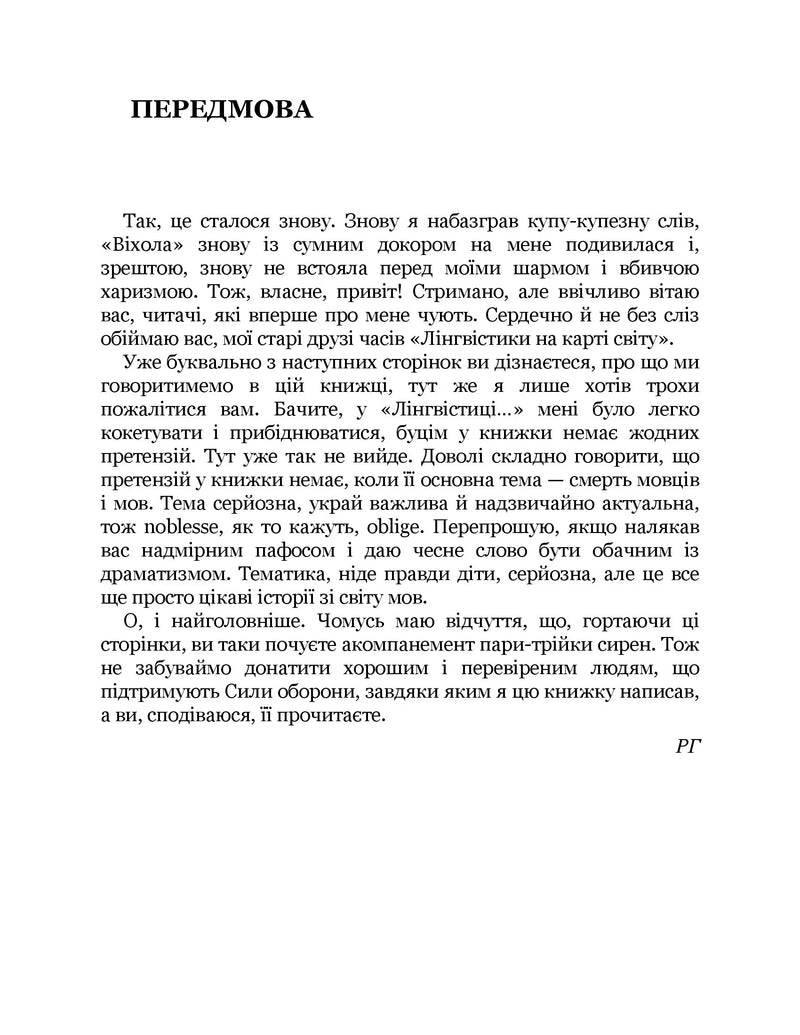 ПЕРЕДМОВА

Так, це сталося знову. Знову я набазграв купу-купезну слів, «Віхола» знову із сумним докором на мене подивилася і, зрештою, знову не встояла перед моїми шармом і вбивчою харизмою. Тож, власне, привіт! Стримано, але ввічливо вітаю вас, читачі, які вперше про мене чують. Сердечно й не без сліз обіймаю вас, мої старі друзі часів «Лінгвістики на карті світу».

Уже буквально з наступних сторінок ви дізнаєтеся, про що ми говоритимемо в цій книжці, тут же я лише хотів трохи пожалітися вам. Бачите, у «Лінгвістиці...» мені було легко кокетувати і прибіднюватися, буцім у книжки немає жодних претензій. Тут уже так не вийде. Доволі складно говорити, що претензій у книжки немає, коли її основна тема — смерть мовців і мов. Тема серйозна, украй важлива й надзвичайно актуальна, тож noblesse, як то кажуть, oblige. Перепрошую, якщо налякав вас надмірним пафосом і даю чесне слово бути обачним із драматизмом. Тематика, ніде правди діти, серйозна, але це все ще просто цікаві історії зі світу мов.

О, і найголовніше. Чомусь маю відчуття, що, гортаючи ці сторінки, ви таки почуєте акомпанемент пари-трійки сирен. Тож не забуваймо донатити хорошим і перевіреним людям, що підтримують Сили оборони, завдяки яким я цю книжку написав, а ви, сподіваюся, її прочитаєте.

РГ